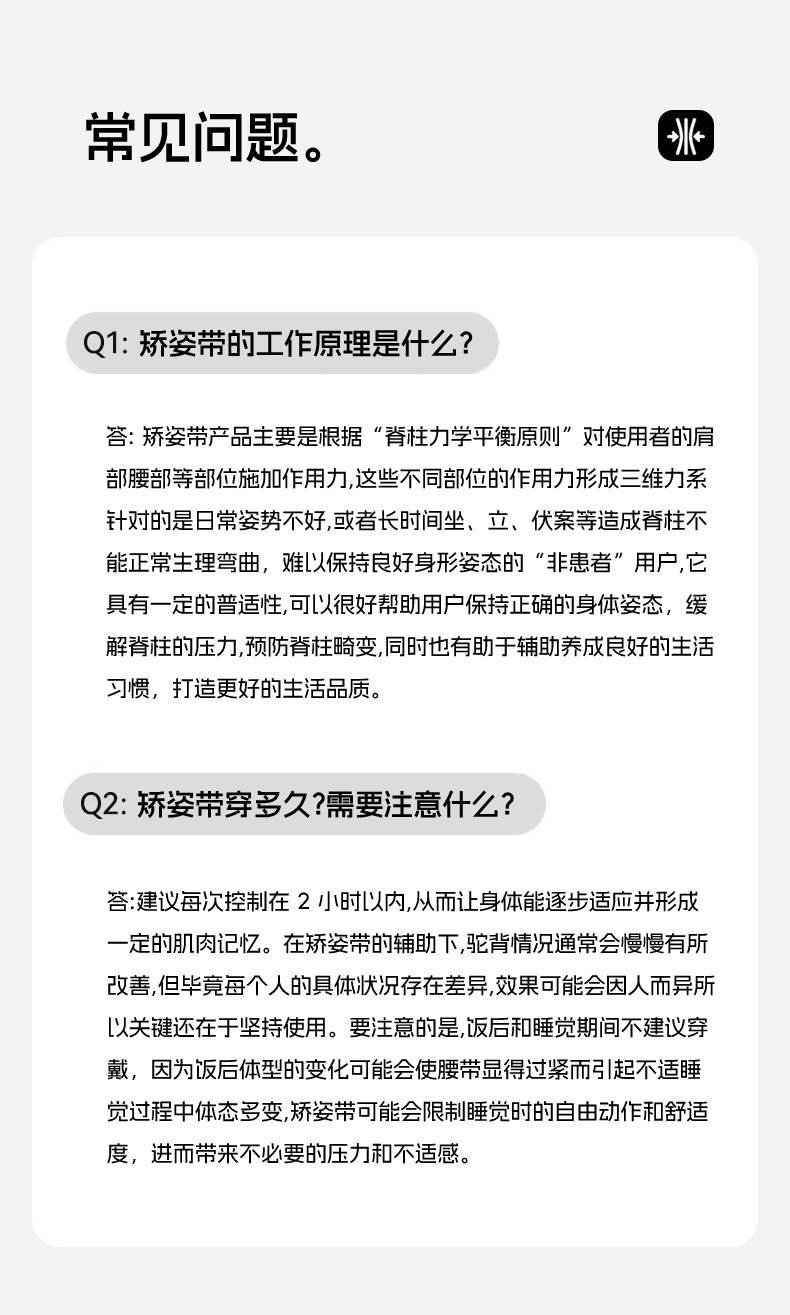 常见问题。

Q1: 矫姿带的工作原理是什么?

答: 矫姿带产品主要是根据“脊柱力学平衡原则”对使用者的肩部腰部等部位施加作用力,这些不同部位的作用力形成三维力系针对的是日常姿势不好,或者长时间坐、立、伏案等造成脊柱不能正常生理弯曲，难以保持良好身形姿态的“非患者”用户,它具有一定的普适性,可以很好帮助用户保持正确的身体姿态，缓解脊柱的压力,预防脊柱畸变,同时也有助于辅助养成良好的生活习惯，打造更好的生活品质。

Q2: 矫姿带穿多久?需要注意什么?

答:建议每次控制在 2 小时以内,从而让身体能逐步适应并形成一定的肌肉记忆。在矫姿带的辅助下,驼背情况通常会慢慢有所改善,但毕竟每个人的具体状况存在差异,效果可能会因人而异所以关键还在于坚持使用。要注意的是,饭后和睡觉期间不建议穿戴，因为饭后体型的变化可能会使腰带显得过紧而引起不适睡觉过程中体态多变,矫姿带可能会限制睡觉时的自由动作和舒适度，进而带来不必要的压力和不适感。